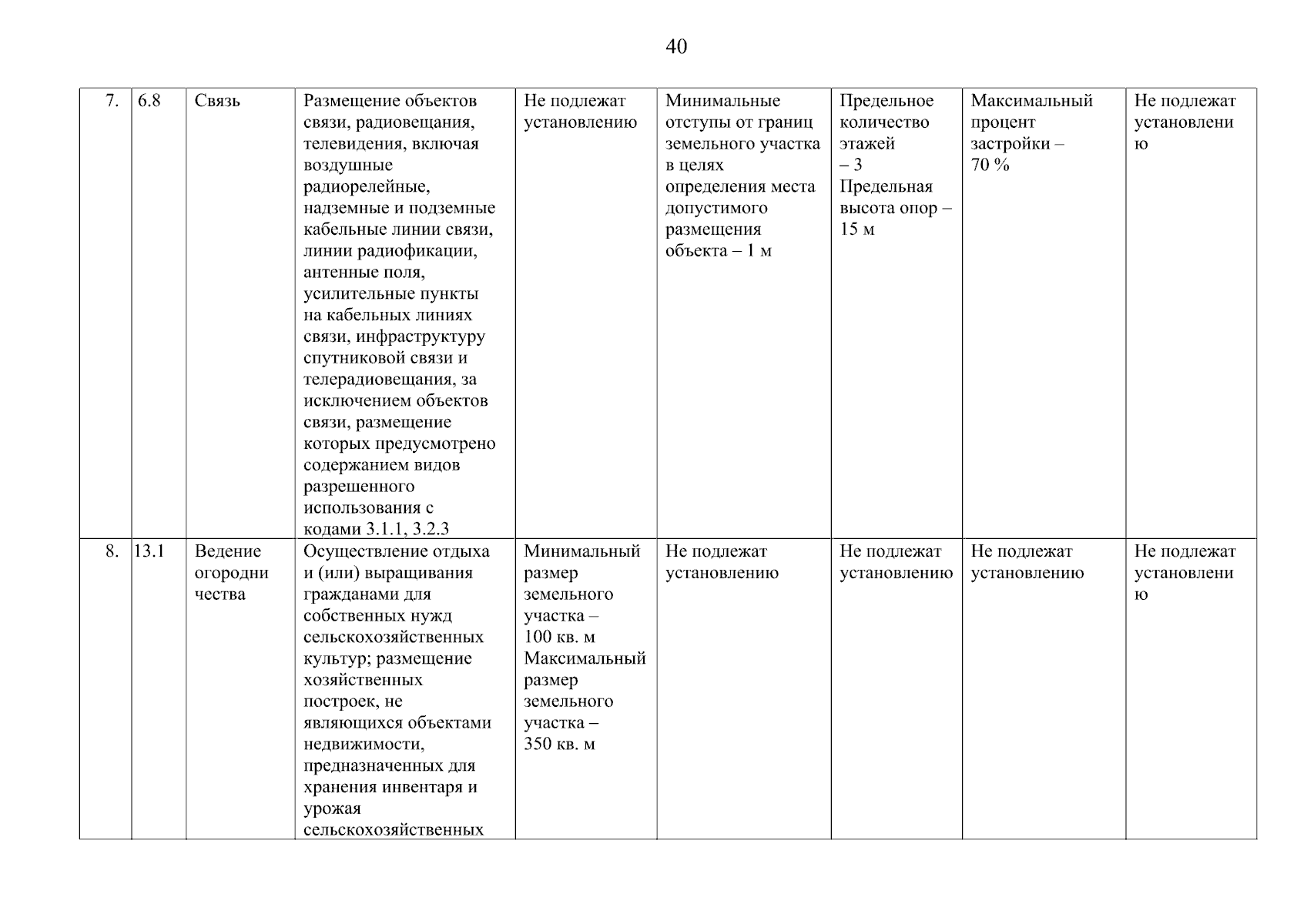 40

| | | | | | | | | |
|---|---|---|---|---|---|---|---|---|
| 7. | 6.8 | Связь | Размещение объектов связи, радиовещания, телевидения, включая воздушные радиорелейные, надземные и подземные кабельные линии связи, линии радиофикации, антенные поля, усилительные пункты на кабельных линиях связи, инфраструктуру спутниковой связи и телерадиовещания, за исключением объектов связи, размещение которых предусмотрено содержанием видов разрешенного использования с кодами 3.1.1, 3.2.3 | Не подлежат установлению | Минимальные отступы от границ земельного участка в целях определения места допустимого размещения объекта – 1 м | Предельное количество этажей – 3 Предельная высота опор – 15 м | Максимальный процент застройки – 70 % | Не подлежат установлению |
| 8. | 13.1 | Ведение огородничества | Осуществление отдыха и (или) выращивания гражданами для собственных нужд сельскохозяйственных культур; размещение хозяйственных построек, не являющихся объектами недвижимости, предназначенных для хранения инвентаря и урожая сельскохозяйственных | Минимальный размер земельного участка – 100 кв. м Максимальный размер земельного участка – 350 кв. м | Не подлежат установлению | Не подлежат установлению | Не подлежат установлению | Не подлежат установлению |